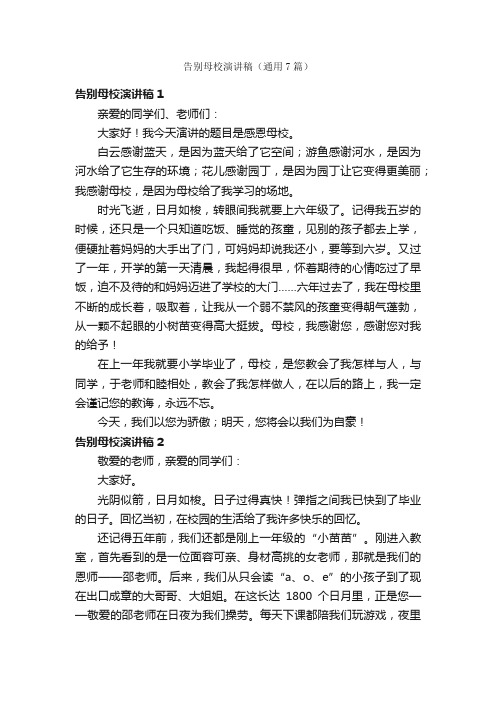 告别母校演讲稿（通用7篇）

告别母校演讲稿1

亲爱的同学们、老师们：

大家好！我今天演讲的题目是感恩母校。

白云感谢蓝天，是因为蓝天给了它空间；游鱼感谢河水，是因为河水给了它生存的环境；花儿感谢园丁，是因为园丁让它变得更美丽；我感谢母校，是因为母校给了我学习的场地。

时光飞逝，日月如梭，转眼间我就要上六年级了。记得我五岁的时候，还只是一个只知道吃饭、睡觉的孩童，见别的孩子都去上学，便硬扯着妈妈的大手出了门，可妈妈却说我还小，要等到六岁。又过了一年，开学的第一天清晨，我起得很早，怀着期待的心情吃过了早饭，迫不及待的和妈妈迈进了学校的大门……六年过去了，我在母校里不断的成长着，吸取着，让我从一个弱不禁风的孩童变得朝气蓬勃，从一颗不起眼的小树苗变得高大挺拔。母校，我感谢您，感谢您对我的给予！

在上一年我就要小学毕业了，母校，是您教会了我怎样与人，与同学，于老师和睦相处，教会了我怎样做人，在以后的路上，我一定会谨记您的教诲，永远不忘。

今天，我们以您为骄傲；明天，您将会以我们为自豪！

告别母校演讲稿2

敬爱的老师，亲爱的同学们：

大家好。

光阴似箭，日月如梭。日子过得真快！弹指之间我已快到了毕业的日子。回忆当初，在校园的生活给了我许多快乐的回忆。

还记得五年前，我们还都是刚上一年级的“小苗苗”。刚进入教室，首先看到的是一位面容可亲、身材高挑的女老师，那就是我们的恩师——邵老师。后来，我们从只会读“a、o、e”的小孩子到了现在出口成章的大哥哥、大姐姐。在这长达 1800 个日月里，正是您——敬爱的邵老师在日夜为我们操劳。每天下课都陪我们玩游戏，夜里